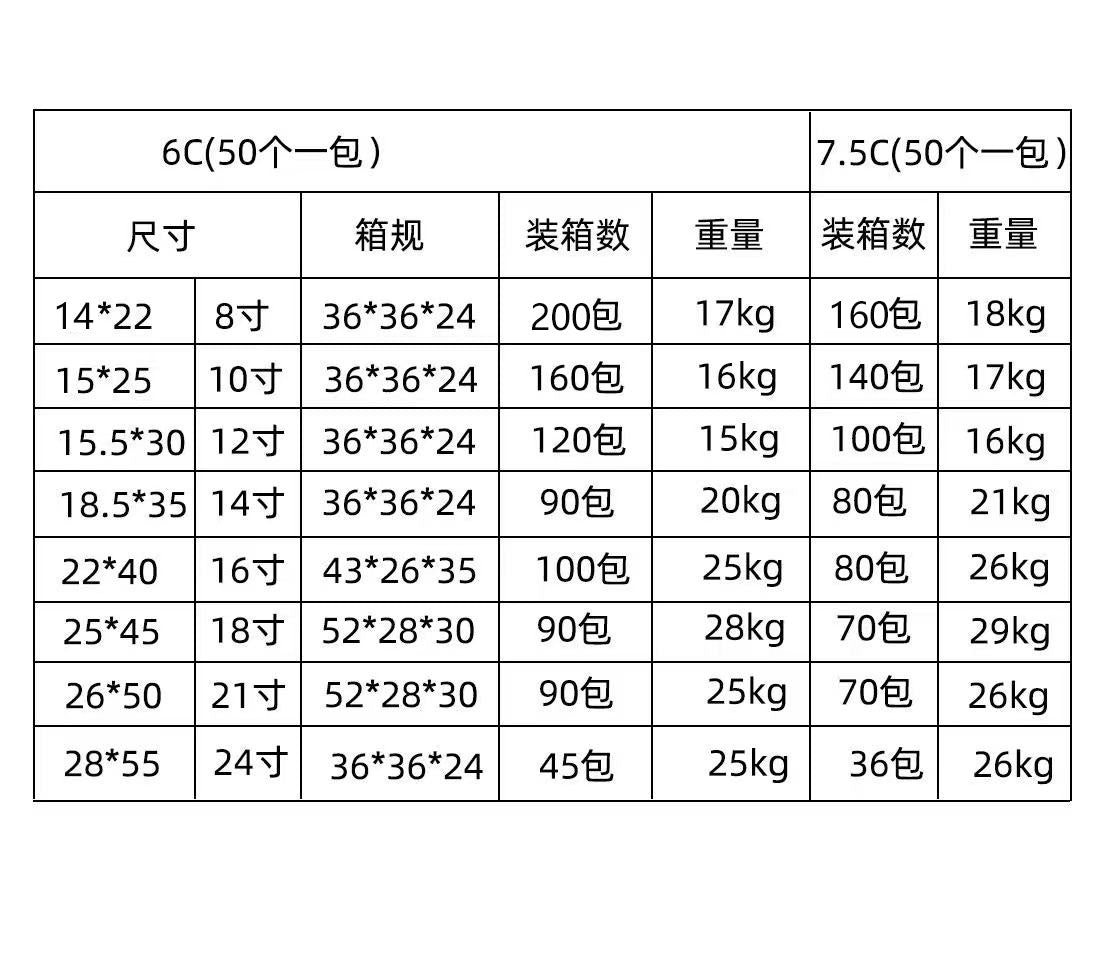 | 6C(50个一包) | | | | | 7.5C(50个一包) | |
|---|---|---|---|---|---|---|
| 尺寸 | | 箱规 | 装箱数 | 重量 | 装箱数 | 重量 |
| 14*22 | 8寸 | 36*36*24 | 200包 | 17kg | 160包 | 18kg |
| 15*25 | 10寸 | 36*36*24 | 160包 | 16kg | 140包 | 17kg |
| 15.5*30 | 12寸 | 36*36*24 | 120包 | 15kg | 100包 | 16kg |
| 18.5*35 | 14寸 | 36*36*24 | 90包 | 20kg | 80包 | 21kg |
| 22*40 | 16寸 | 43*26*35 | 100包 | 25kg | 80包 | 26kg |
| 25*45 | 18寸 | 52*28*30 | 90包 | 28kg | 70包 | 29kg |
| 26*50 | 21寸 | 52*28*30 | 90包 | 25kg | 70包 | 26kg |
| 28*55 | 24寸 | 36*36*24 | 45包 | 25kg | 36包 | 26kg |